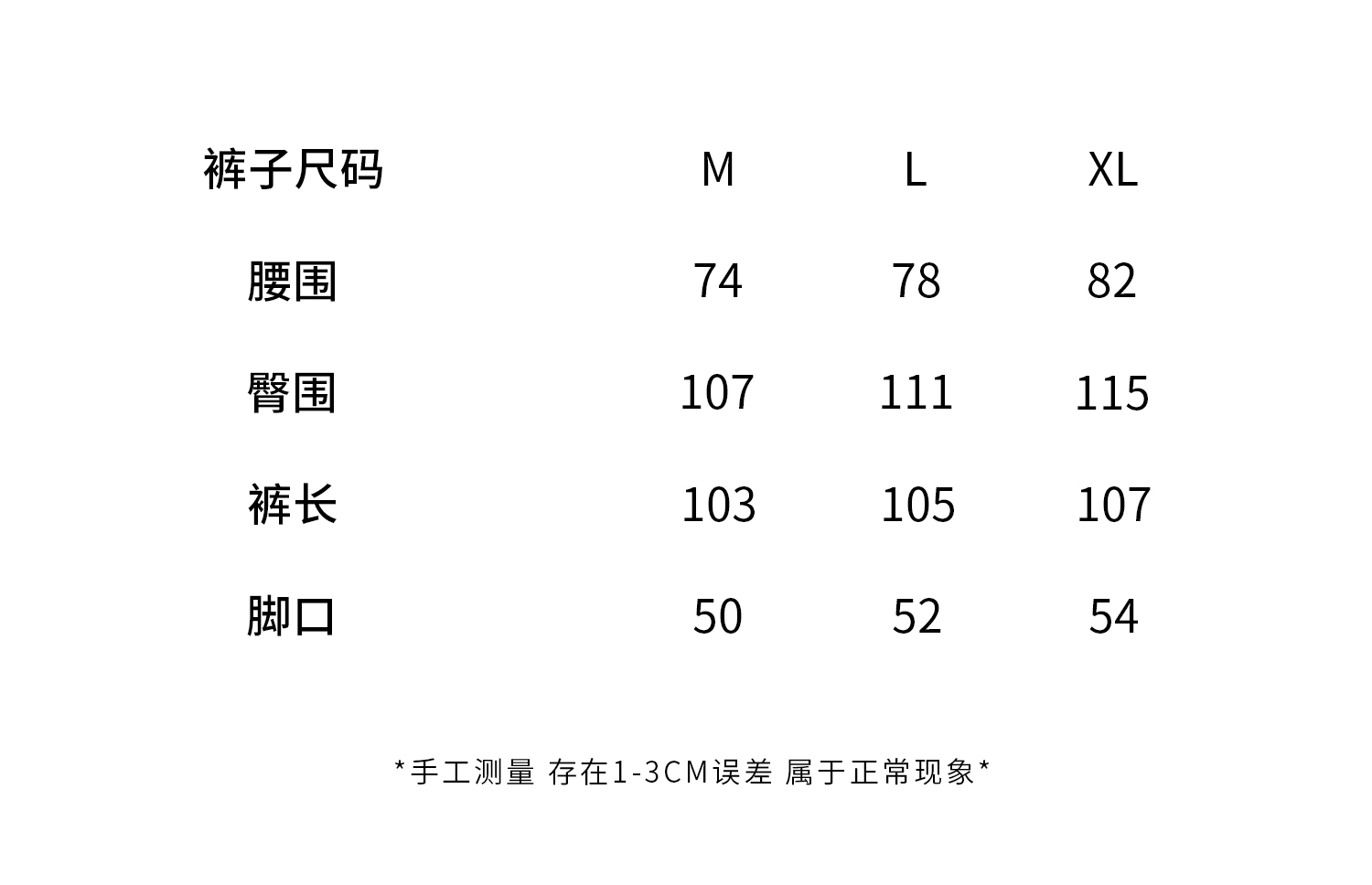 | 裤子尺码 | M | L | XL |
|---|---|---|---|
| 腰围 | 74 | 78 | 82 |
| 臀围 | 107 | 111 | 115 |
| 裤长 | 103 | 105 | 107 |
| 脚口 | 50 | 52 | 54 |

*手工测量 存在1-3CM误差 属于正常现象*